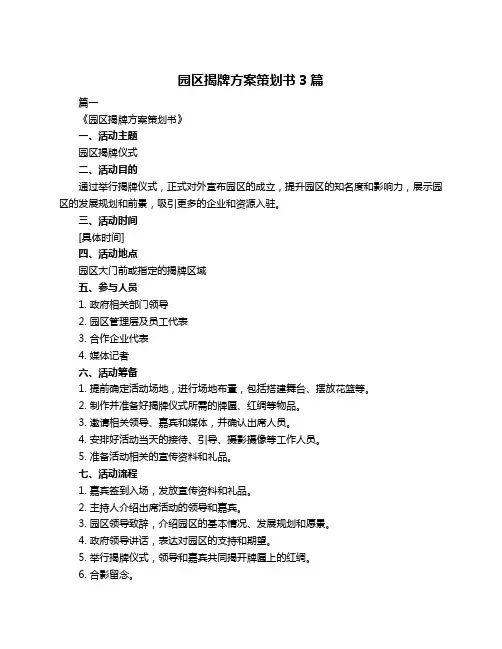 园区揭牌方案策划书 3 篇

篇一

《园区揭牌方案策划书》

一、活动主题

园区揭牌仪式

二、活动目的

通过举行揭牌仪式，正式对外宣布园区的成立，提升园区的知名度和影响力，展示园区的发展规划和前景，吸引更多的企业和资源入驻。

三、活动时间

[具体时间]

四、活动地点

园区大门前或指定的揭牌区域

五、参与人员

1. 政府相关部门领导

2. 园区管理层及员工代表

3. 合作企业代表

4. 媒体记者

六、活动筹备

1. 提前确定活动场地，进行场地布置，包括搭建舞台、摆放花篮等。

2. 制作并准备好揭牌仪式所需的牌匾、红绸等物品。

3. 邀请相关领导、嘉宾和媒体，并确认出席人员。

4. 安排好活动当天的接待、引导、摄影摄像等工作人员。

5. 准备活动相关的宣传资料和礼品。

七、活动流程

1. 嘉宾签到入场，发放宣传资料和礼品。

2. 主持人介绍出席活动的领导和嘉宾。

3. 园区领导致辞，介绍园区的基本情况、发展规划和愿景。

4. 政府领导讲话，表达对园区的支持和期望。

5. 举行揭牌仪式，领导和嘉宾共同揭开牌匾上的红绸。

6. 合影留念。